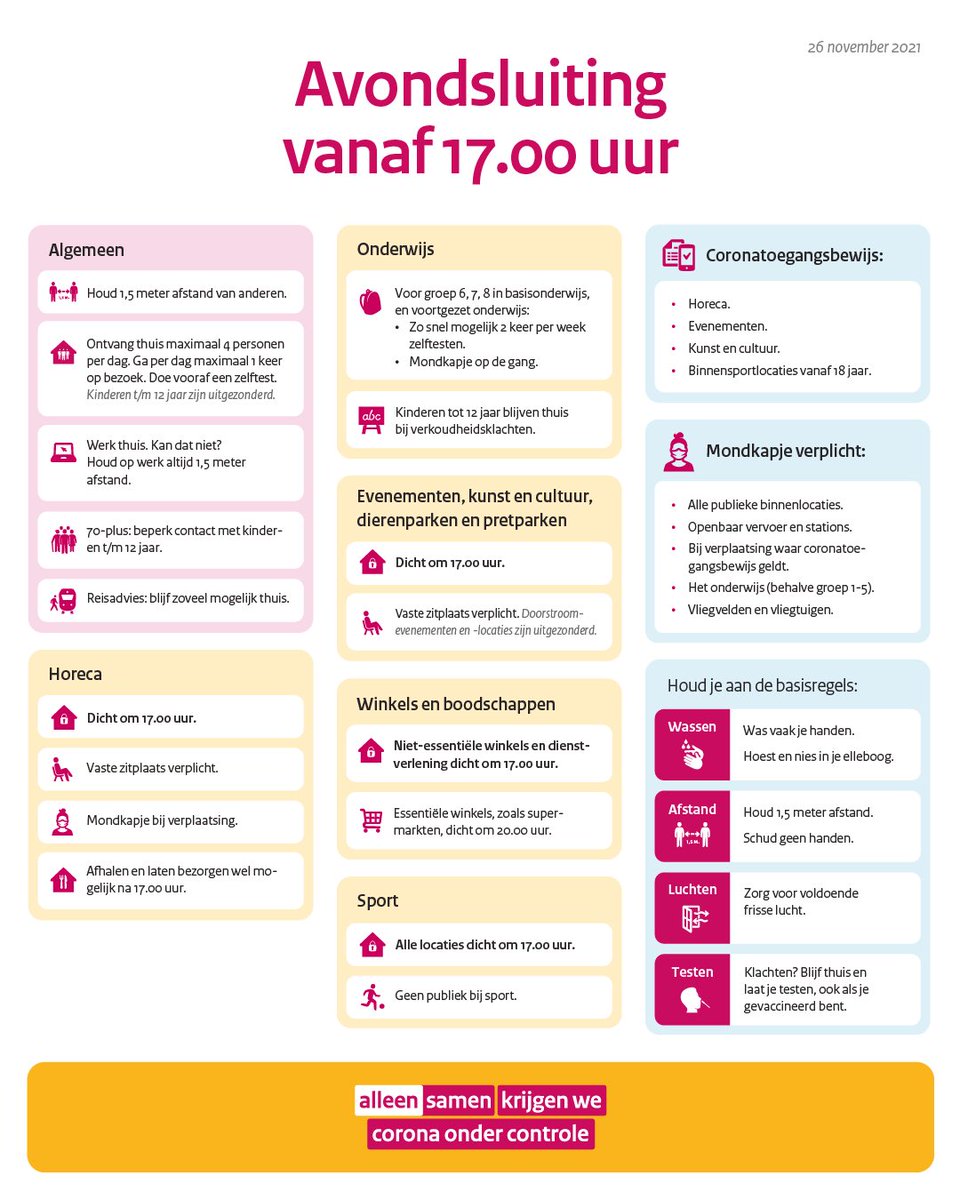 26 november 2021

Avondsluiting vanaf 17.00 uur

Algemeen

1,5 M.

Houd 1,5 meter afstand van anderen.

Ontvang thuis maximaal 4 personen per dag. Ga per dag maximaal 1 keer op bezoek. Doe vooraf een zelftest. Kinderen t/m 12 jaar zijn uitgezonderd.

Werk thuis. Kan dat niet? Houd op werk altijd 1,5 meter afstand.

70-plus: beperk contact met kinderen t/m 12 jaar.

Reisadvies: blijf zoveel mogelijk thuis.

Horeca

Dicht om 17.00 uur.

Vaste zitplaats verplicht.

Mondkapje bij verplaatsing.

Afhalen en laten bezorgen wel mogelijk na 17.00 uur.

Onderwijs

Voor groep 6, 7, 8 in basisonderwijs, en voortgezet onderwijs:
• Zo snel mogelijk 2 keer per week zelftesten.
• Mondkapje op de gang.

abc

Kinderen tot 12 jaar blijven thuis bij verkoudheidsklachten.

Evenementen, kunst en cultuur, dierenparken en pretparken

Dicht om 17.00 uur.

Vaste zitplaats verplicht. Doorstroomevenementen en -locaties zijn uitgezonderd.

Winkels en boodschappen

Niet-essentiële winkels en dienstverlening dicht om 17.00 uur.

Essentiële winkels, zoals supermarkten, dicht om 20.00 uur.

Sport

Alle locaties dicht om 17.00 uur.

Geen publiek bij sport.

Coronatoegangsbewijs:

• Horeca.
• Evenementen.
• Kunst en cultuur.
• Binnensportlocaties vanaf 18 jaar.

Mondkapje verplicht:

• Alle publieke binnenlocaties.
• Openbaar vervoer en stations.
• Bij verplaatsing waar coronatoegangsbewijs geldt.
• Het onderwijs (behalve groep 1-5).
• Vliegvelden en vliegtuigen.

Houd je aan de basisregels:

Wassen
Was vaak je handen.
Hoest en nies in je elleboog.

Afstand
1,5 M.
Houd 1,5 meter afstand.
Schud geen handen.

Luchten
Zorg voor voldoende frisse lucht.

Testen
Klachten? Blijf thuis en laat je testen, ook als je gevaccineerd bent.

alleen samen krijgen we corona onder controle